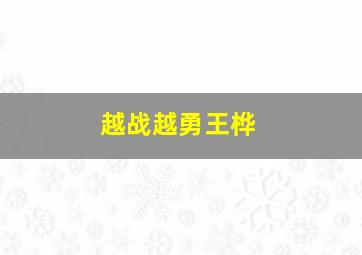 越战越勇 王桦